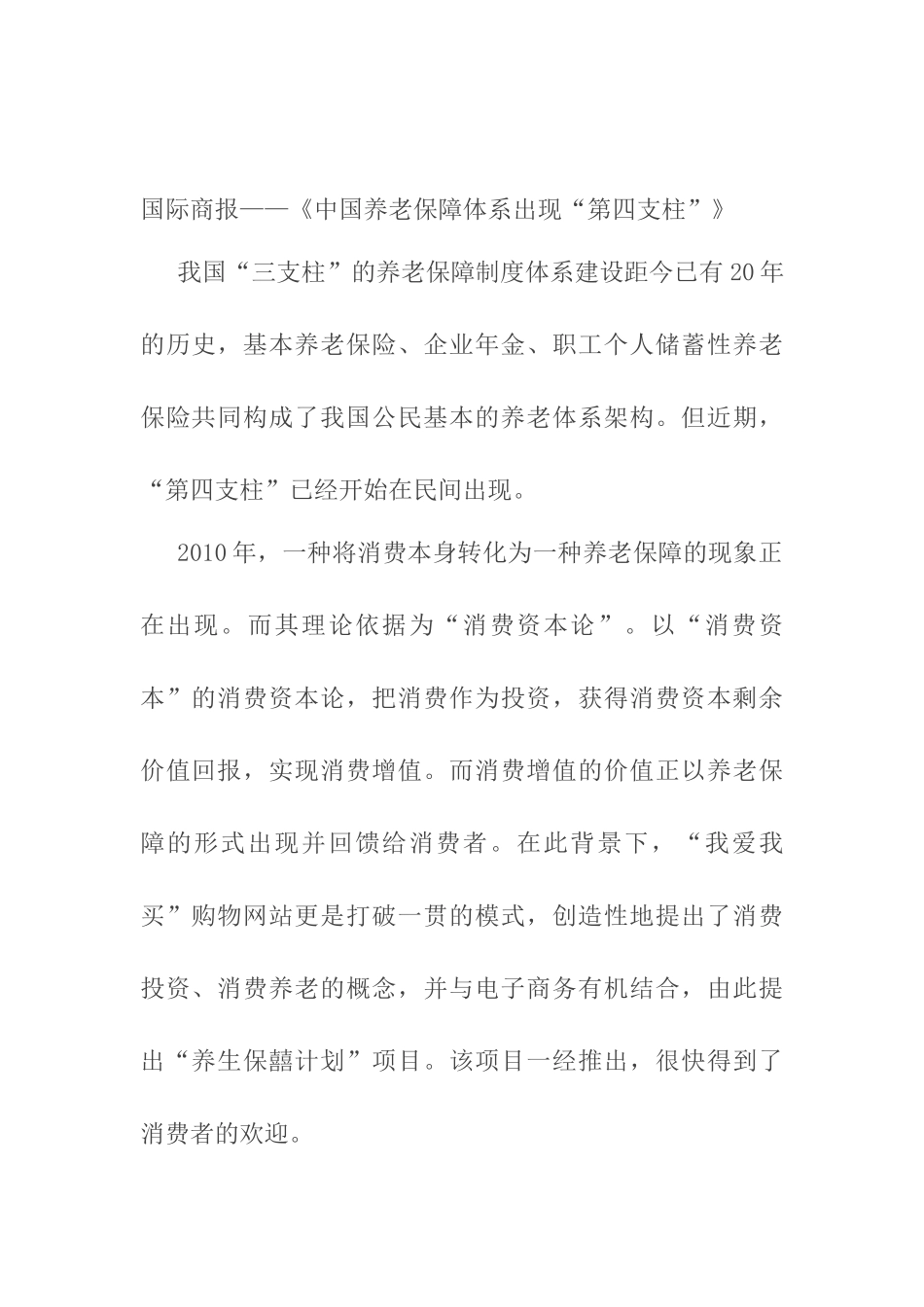 国际商报——《中国养老保障体系出现“第四支柱”》

我国“三支柱”的养老保障制度体系建设距今已有20年的历史，基本养老保险、企业年金、职工个人储蓄性养老保险共同构成了我国公民基本的养老体系架构。但近期，“第四支柱”已经开始在民间出现。

2010年，一种将消费本身转化为一种养老保障的现象正在出现。而其理论依据为“消费资本论”。以“消费资本”的消费资本论，把消费作为投资，获得消费资本剩余价值回报，实现消费增值。而消费增值的价值正以养老保障的形式出现并回馈给消费者。在此背景下，“我爱我买”购物网站更是打破一贯的模式，创造性地提出了消费投资、消费养老的概念，并与电子商务有机结合，由此提出“养生保囍计划”项目。该项目一经推出，很快得到了消费者的欢迎。